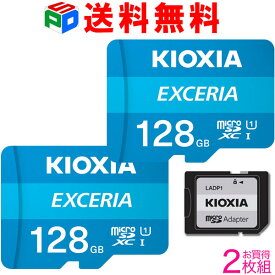 SPD 送料無料

KIOXIA
EXCERIA
128 GB
micro SD XC 1 I

KIOXIA
EXCERIA
128 GB
micro SD XC 1 I

LADP1
KIOXIA
micro SD Adapter

2 お買得 枚組